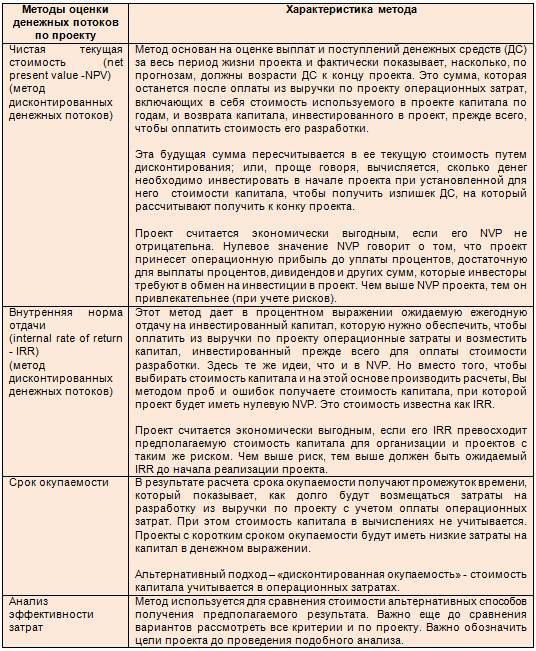 | Методы оценки денежных потоков по проекту | Характеристика метода |
|---|---|
| Чистая текущая стоимость (net present value -NPV) (метод дисконтированных денежных потоков) | Метод основан на оценке выплат и поступлений денежных средств (ДС) за весь период жизни проекта и фактически показывает, насколько, по прогнозам, должны возрасти ДС к концу проекта. Это сумма, которая останется после оплаты из выручки по проекту операционных затрат, включающих в себя стоимость используемого в проекте капитала по годам, и возврата капитала, инвестированного в проект, прежде всего, чтобы оплатить стоимость его разработки.<br><br>Эта будущая сумма пересчитывается в ее текущую стоимость путем дисконтирования; или, проще говоря, вычисляется, сколько денег необходимо инвестировать в начале проекта при установленной для него стоимости капитала, чтобы получить излишек ДС, на который рассчитывают получить к конку проекта.<br><br>Проект считается экономически выгодным, если его NVP не отрицательна. Нулевое значение NVP говорит о том, что проект принесет операционную прибыль до уплаты процентов, достаточную для выплаты процентов, дивидендов и других сумм, которые инвесторы требуют в обмен на инвестиции в проект. Чем выше NVP проекта, тем он привлекательнее (при учете рисков). |
| Внутренняя норма отдачи (internal rate of return - IRR) (метод дисконтированных денежных потоков) | Этот метод дает в процентном выражении ожидаемую ежегодную отдачу на инвестированный капитал, которую нужно обеспечить, чтобы оплатить из выручки по проекту операционные затраты и возместить капитал, инвестированный прежде всего для оплаты стоимости разработки. Здесь те же идеи, что и в NVP. Но вместо того, чтобы выбирать стоимость капитала и на этой основе производить расчеты, Вы методом проб и ошибок получаете стоимость капитала, при которой проект будет иметь нулевую NVP. Это стоимость известна как IRR.<br><br>Проект считается экономически выгодным, если его IRR превосходит предполагаемую стоимость капитала для организации и проектов с таким же риском. Чем выше риск, тем выше должен быть ожидаемый IRR до начала реализации проекта. |
| Срок окупаемости | В результате расчета срока окупаемости получают промежуток времени, который показывает, как долго будут возмещаться затраты на разработку из выручки по проекту с учетом оплаты операционных затрат. При этом стоимость капитала в вычислениях не учитывается. Проекты с коротким сроком окупаемости будут иметь низкие затраты на капитал в денежном выражении.<br><br>Альтернативный подход – «дисконтированная окупаемость» - стоимость капитала учитывается в операционных затратах. |
| Анализ эффективности затрат | Метод используется для сравнения стоимости альтернативных способов получения предполагаемого результата. Важно еще до сравнения вариантов рассмотреть все критерии и по проекту. Важно обозначить цели проекта до проведения подобного анализа. |